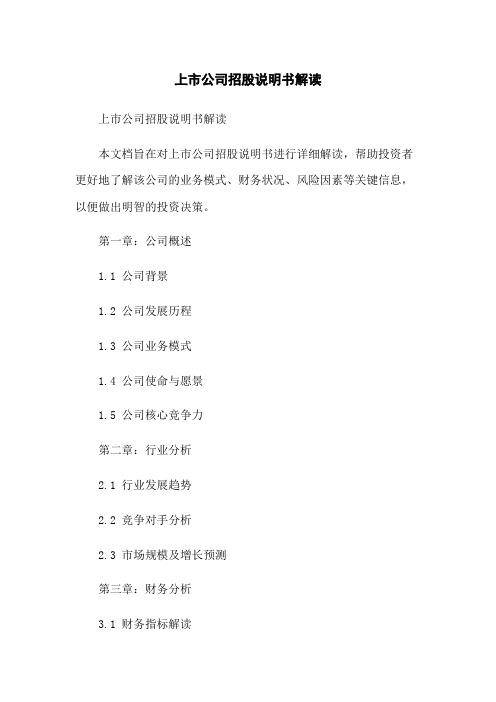 上市公司招股说明书解读

上市公司招股说明书解读

本文档旨在对上市公司招股说明书进行详细解读，帮助投资者更好地了解该公司的业务模式、财务状况、风险因素等关键信息，以便做出明智的投资决策。

第一章：公司概述

1.1 公司背景

1.2 公司发展历程

1.3 公司业务模式

1.4 公司使命与愿景

1.5 公司核心竞争力

第二章：行业分析

2.1 行业发展趋势

2.2 竞争对手分析

2.3 市场规模及增长预测

第三章：财务分析

3.1 财务指标解读